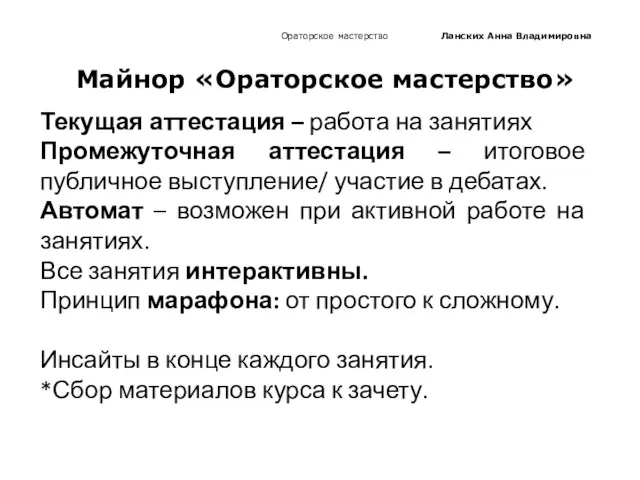 Ораторское мастерство Ланских Анна Владимировна

Майнор «Ораторское мастерство»

Текущая аттестация – работа на занятиях
Промежуточная аттестация – итоговое публичное выступление/ участие в дебатах.
Автомат – возможен при активной работе на занятиях.
Все занятия интерактивны.
Принцип марафона: от простого к сложному.

Инсайты в конце каждого занятия.
*Сбор материалов курса к зачету.